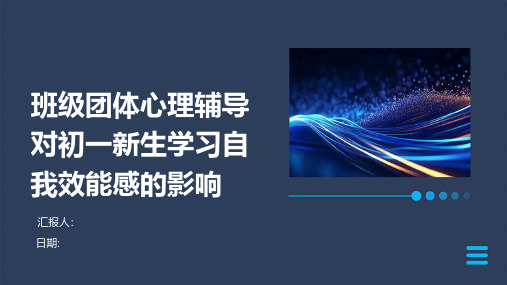 班级团体心理辅导对初一新生学习自我效能感的影响

汇报人:

日期: